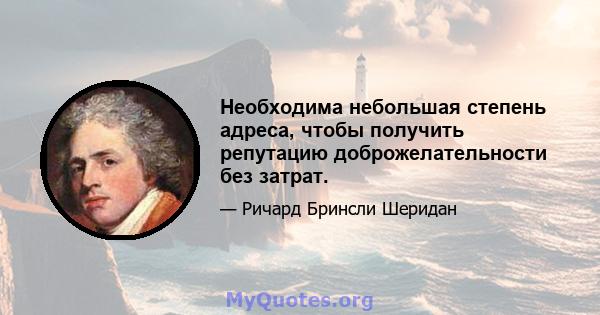 Необходима небольшая степень адреса, чтобы получить репутацию доброжелательности без затрат.

— Ричард Бринсли Шеридан

MyQuotes.org